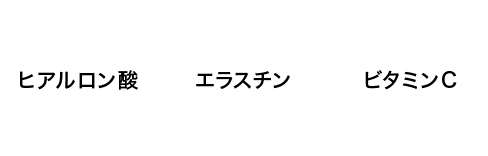 ヒアルロン酸　エラスチン　ビタミンC